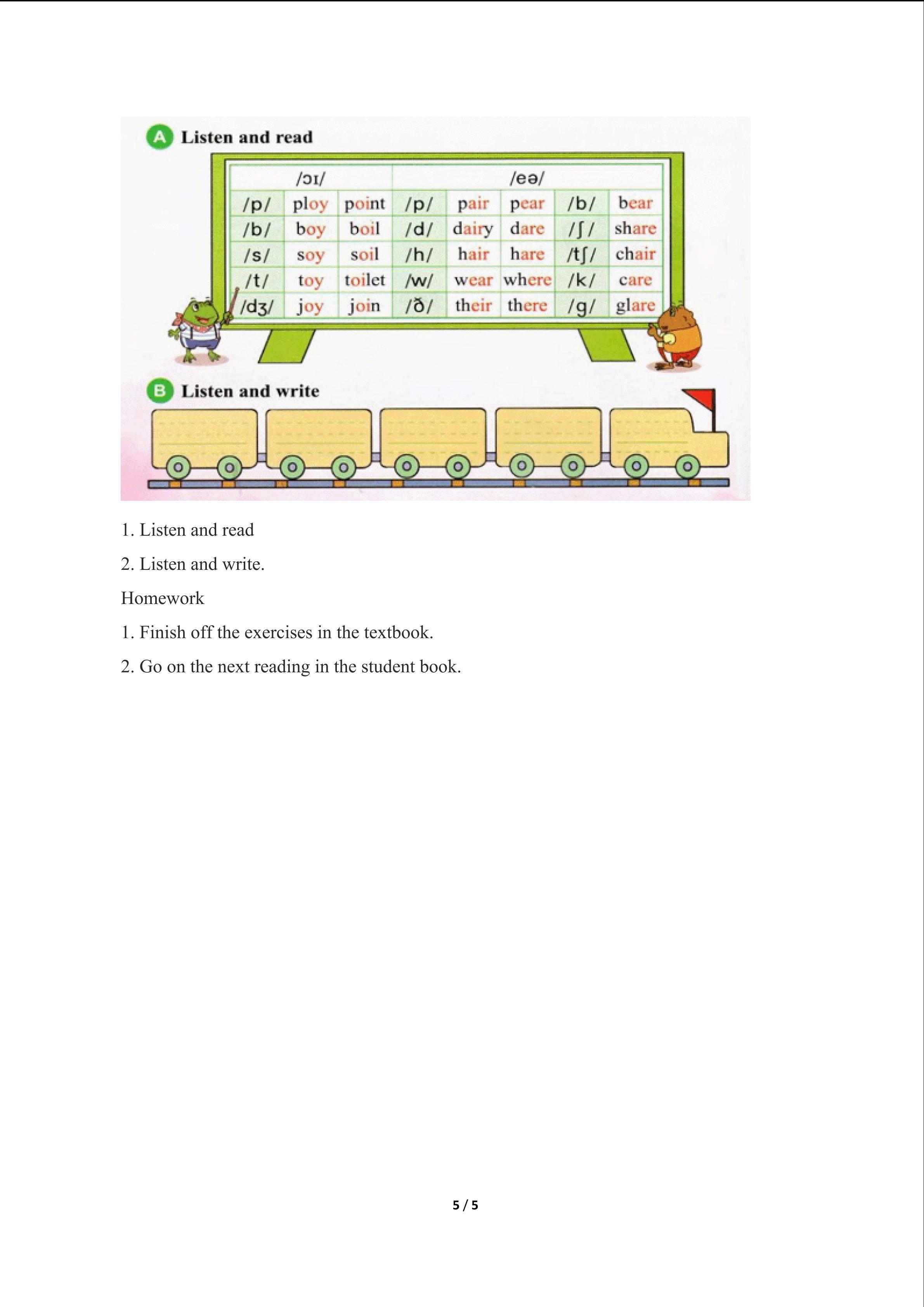 A Listen and read

| /ɔɪ/ | | | /eə/ | | | | |
|---|---|---|---|---|---|---|---|
| /p/ | ploy | point | /p/ | pair | pear | /b/ | bear |
| /b/ | boy | boil | /d/ | dairy | dare | /ʃ/ | share |
| /s/ | soy | soil | /h/ | hair | hare | /tʃ/ | chair |
| /t/ | toy | toilet | /w/ | wear | where | /k/ | care |
| /dʒ/ | joy | join | /ð/ | their | there | /g/ | glare |

B Listen and write

1. Listen and read

2. Listen and write.

Homework

1. Finish off the exercises in the textbook.

2. Go on the next reading in the student book.

5 / 5